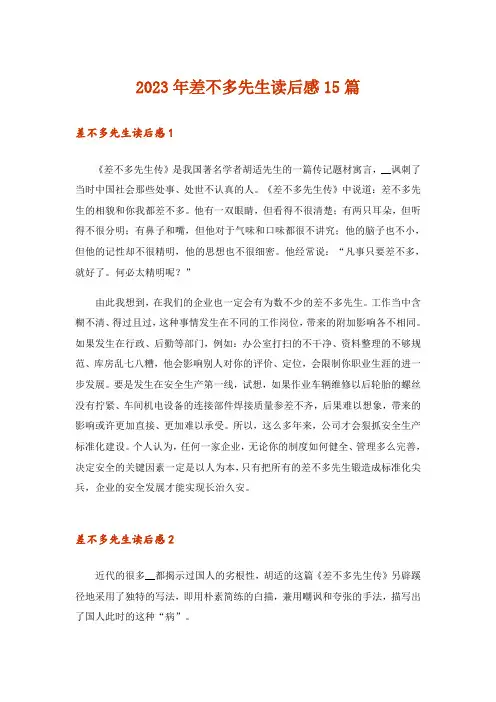 2023年差不多先生读后感15篇

差不多先生读后感1

《差不多先生传》是我国著名学者胡适先生的一篇传记题材寓言，__讽刺了当时中国社会那些处事、处世不认真的人。《差不多先生传》中说道：差不多先生的相貌和你我都差不多。他有一双眼睛，但看得不很清楚；有两只耳朵，但听得不很分明；有鼻子和嘴，但他对于气味和口味都很不讲究；他的脑子也不小，但他的记性却不很精明，他的思想也不很细密。他经常说：“凡事只要差不多，就好了。何必太精明呢？”

由此我想到，在我们的企业也一定会有为数不少的差不多先生。工作当中含糊不清、得过且过，这种事情发生在不同的工作岗位，带来的附加影响各不相同。如果发生在行政、后勤等部门，例如：办公室打扫的不干净、资料整理的不够规范、库房乱七八糟，他会影响别人对你的评价、定位，会限制你职业生涯的进一步发展。要是发生在安全生产第一线，试想，如果作业车辆维修以后轮胎的螺丝没有拧紧、车间机电设备的连接部件焊接质量参差不齐，后果难以想象，带来的影响或许更加直接、更加难以承受。所以，这么多年来，公司才会狠抓安全生产标准化建设。个人认为，任何一家企业，无论你的制度如何健全、管理多么完善，决定安全的关键因素一定是以人为本，只有把所有的差不多先生锻造成标准化尖兵，企业的安全发展才能实现长治久安。

差不多先生读后感2

近代的很多__都揭示过国人的劣根性，胡适的这篇《差不多先生传》另辟蹊径地采用了独特的写法，即用朴素简练的白描，兼用嘲讽和夸张的手法，描写出了国人此时的这种“病”。